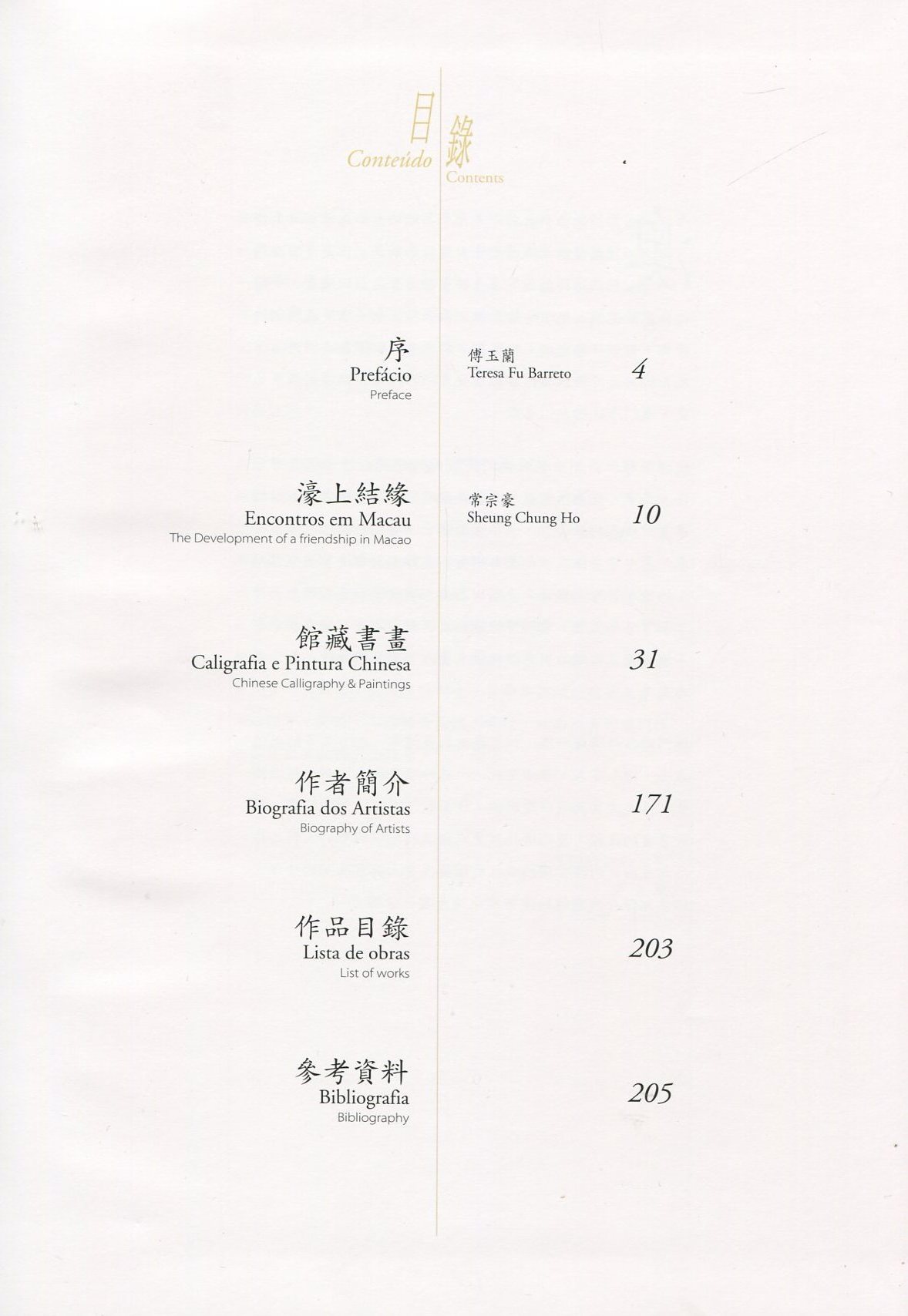 目錄
Conteúdo
Contents

序
Prefácio
Preface
傅玉蘭
Teresa Fu Barreto
4

濠上結緣
Encontros em Macau
The Development of a friendship in Macao
常宗豪
Sheung Chung Ho
10

館藏書畫
Caligrafia e Pintura Chinesa
Chinese Calligraphy & Paintings
31

作者簡介
Biografia dos Artistas
Biography of Artists
171

作品目錄
Lista de obras
List of works
203

參考資料
Bibliografia
Bibliography
205